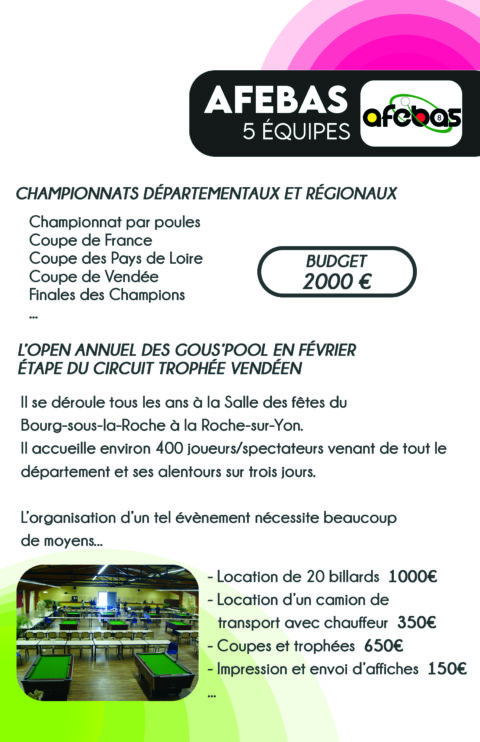 AFEBAS
5 ÉQUIPES

afebas

CHAMPIONNATS DÉPARTEMENTAUX ET RÉGIONAUX

Championnat par poules
Coupe de France
Coupe des Pays de Loire
Coupe de Vendée
Finales des Champions
...

BUDGET
2000 €

L'OPEN ANNUEL DES GOUS'POOL EN FÉVRIER
ÉTAPE DU CIRCUIT TROPHÉE VENDÉEN

Il se déroule tous les ans à la Salle des fêtes du Bourg-sous-la-Roche à la Roche-sur-Yon.
Il accueille environ 400 joueurs/spectateurs venant de tout le département et ses alentours sur trois jours.

L'organisation d'un tel évènement nécessite beaucoup de moyens...

- Location de 20 billards 1000€
- Location d'un camion de transport avec chauffeur 350€
- Coupes et trophées 650€
- Impression et envoi d'affiches 150€
...